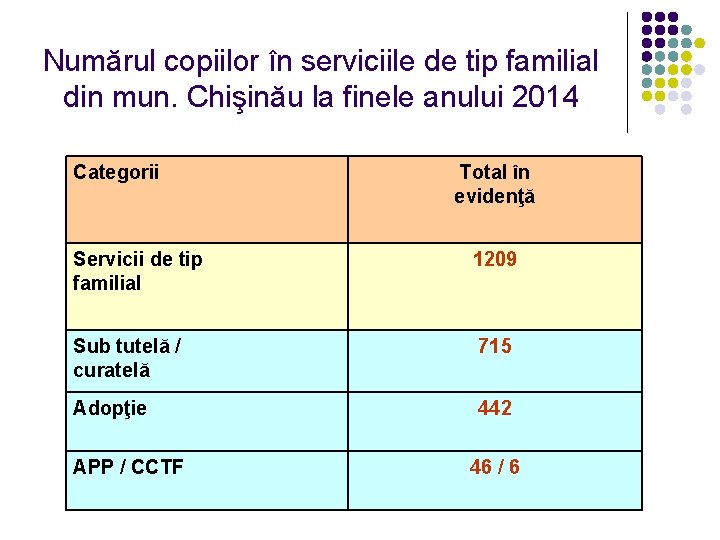 Numărul copiilor în serviciile de tip familial din mun. Chişinău la finele anului 2014

| Categorii | Total în evidenţă |
|---|---|
| Servicii de tip familial | 1209 |
| Sub tutelă / curatelă | 715 |
| Adopţie | 442 |
| APP / CCTF | 46 / 6 |